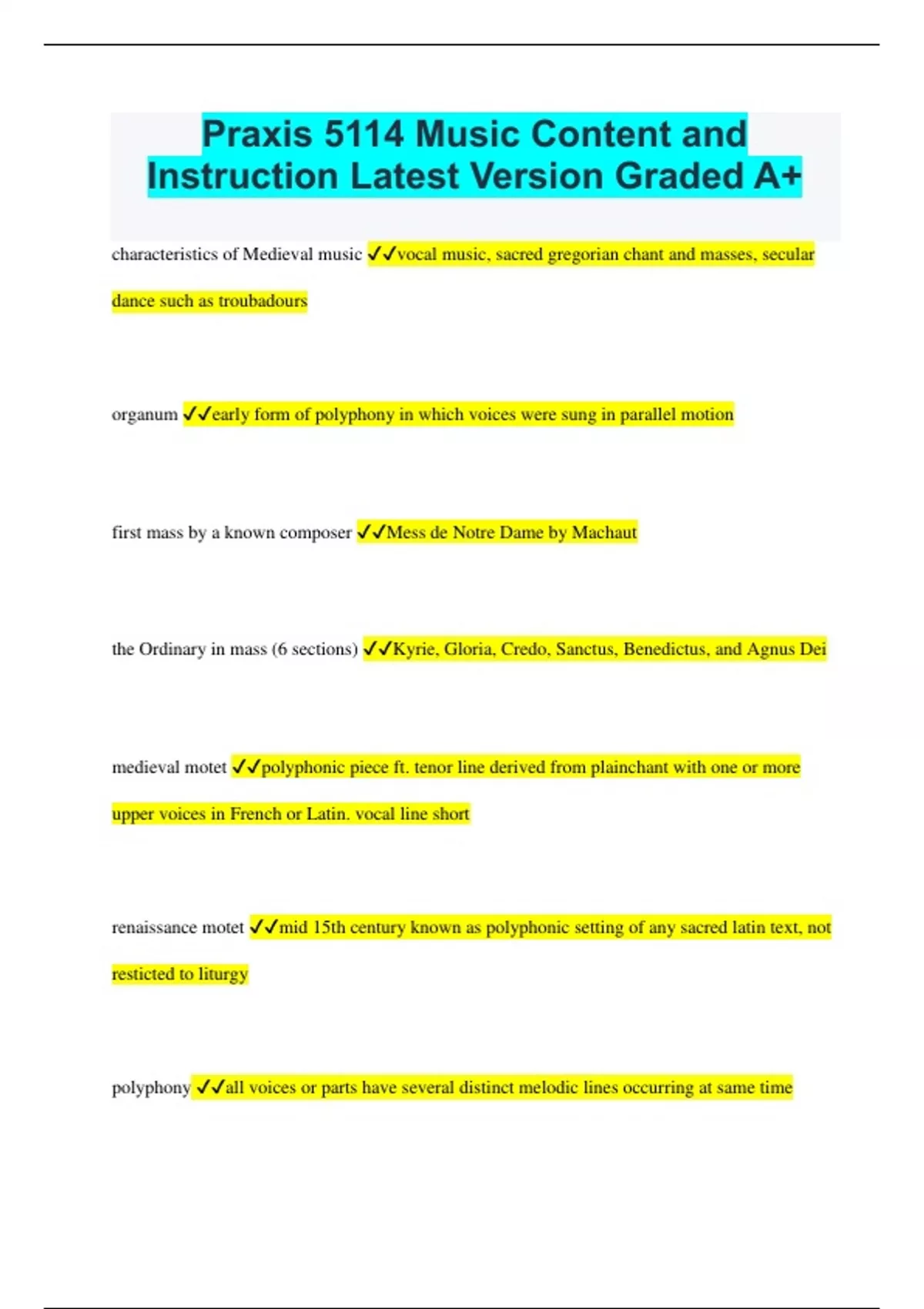 Praxis 5114 Music Content and Instruction Latest Version Graded A+

characteristics of Medieval music ✓✓vocal music, sacred gregorian chant and masses, secular dance such as troubadours

organum ✓✓early form of polyphony in which voices were sung in parallel motion

first mass by a known composer ✓✓Mess de Notre Dame by Machaut

the Ordinary in mass (6 sections) ✓✓Kyrie, Gloria, Credo, Sanctus, Benedictus, and Agnus Dei

medieval motet ✓✓polyphonic piece ft. tenor line derived from plainchant with one or more upper voices in French or Latin. vocal line short

renaissance motet ✓✓mid 15th century known as polyphonic setting of any sacred latin text, not resticted to liturgy

polyphony ✓✓all voices or parts have several distinct melodic lines occurring at same time